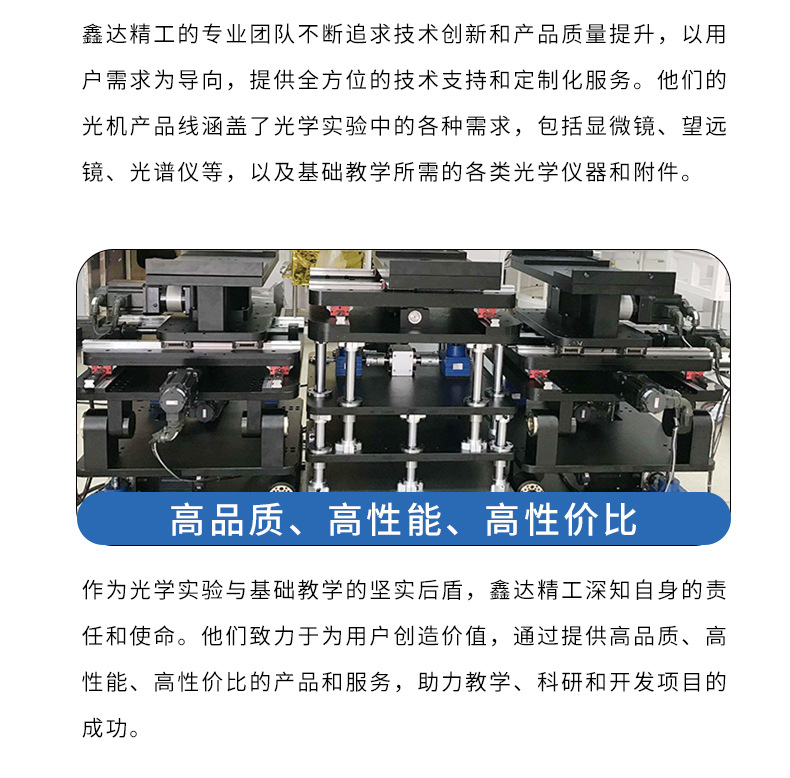 鑫达精工的专业团队不断追求技术创新和产品质量提升，以用户需求为导向，提供全方位的技术支持和定制化服务。他们的光机产品线涵盖了光学实验中的各种需求，包括显微镜、望远镜、光谱仪等，以及基础教学所需的各类光学仪器和附件。

高品质、高性能、高性价比

作为光学实验与基础教学的坚实后盾，鑫达精工深知自身的责任和使命。他们致力于为用户创造价值，通过提供高品质、高性能、高性价比的产品和服务，助力教学、科研和开发项目的成功。